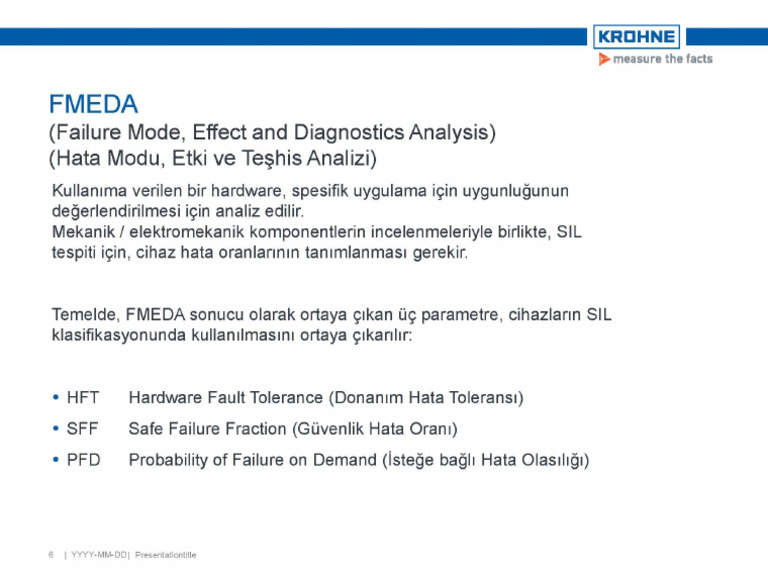 KROHNE
measure the facts

FMEDA
(Failure Mode, Effect and Diagnostics Analysis)
(Hata Modu, Etki ve Teşhis Analizi)

Kullanıma verilen bir hardware, spesifik uygulama için uygunluğunun değerlendirilmesi için analiz edilir.
Mekanik / elektromekanik komponentlerin incelenmeleriyle birlikte, SIL tespiti için, cihaz hata oranlarının tanımlanması gerekir.

Temelde, FMEDA sonucu olarak ortaya çıkan üç parametre, cihazların SIL klasifikasyonunda kullanılmasını ortaya çıkarılır:

• HFT Hardware Fault Tolerance (Donanım Hata Toleransı)
• SFF Safe Failure Fraction (Güvenlik Hata Oranı)
• PFD Probability of Failure on Demand (İsteğe bağlı Hata Olasılığı)

6 | YYYY-MM-DD | Presentationtitle